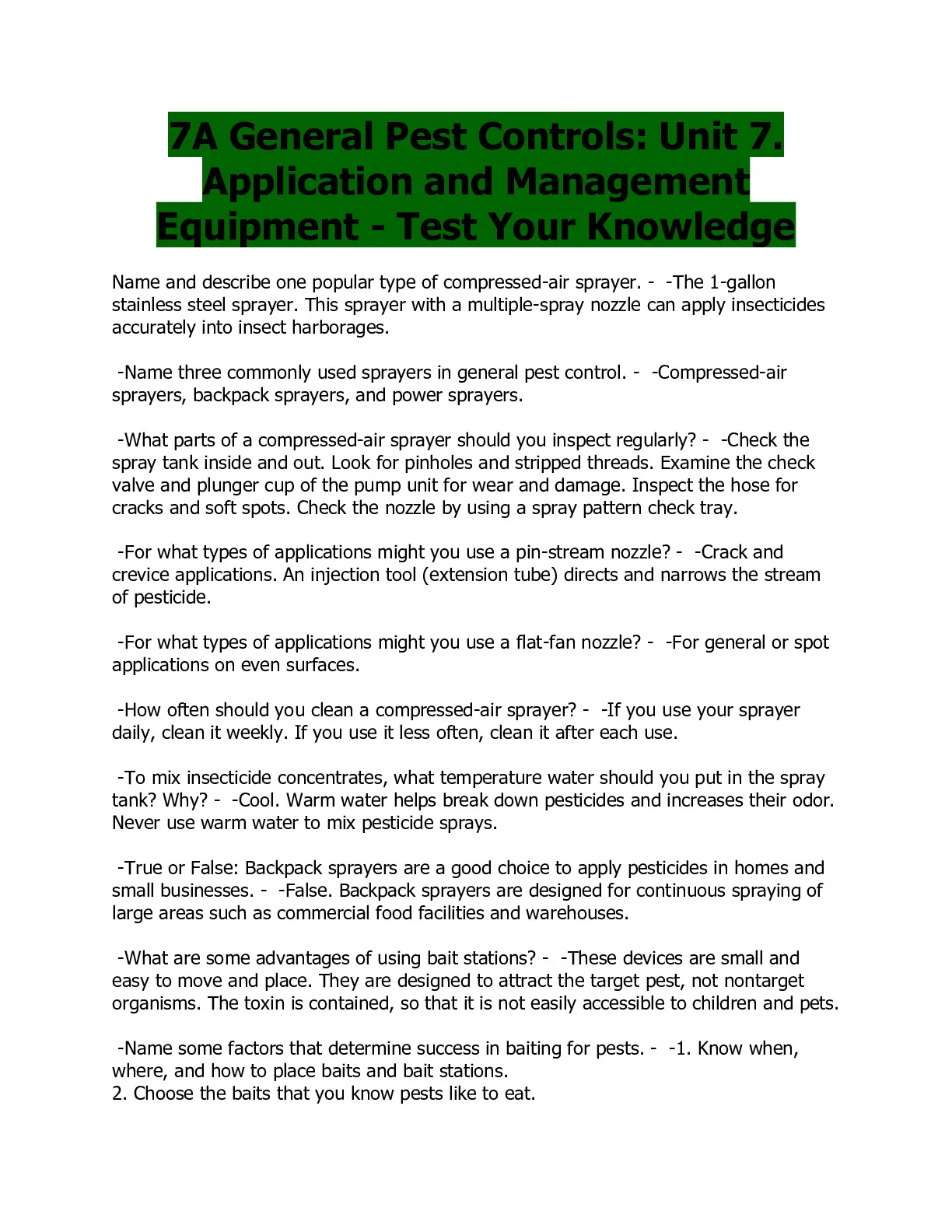 7A General Pest Controls: Unit 7. Application and Management Equipment - Test Your Knowledge

Name and describe one popular type of compressed-air sprayer. - -The 1-gallon stainless steel sprayer. This sprayer with a multiple-spray nozzle can apply insecticides accurately into insect harborages.

-Name three commonly used sprayers in general pest control. - -Compressed-air sprayers, backpack sprayers, and power sprayers.

-What parts of a compressed-air sprayer should you inspect regularly? - -Check the spray tank inside and out. Look for pinholes and stripped threads. Examine the check valve and plunger cup of the pump unit for wear and damage. Inspect the hose for cracks and soft spots. Check the nozzle by using a spray pattern check tray.

-For what types of applications might you use a pin-stream nozzle? - -Crack and crevice applications. An injection tool (extension tube) directs and narrows the stream of pesticide.

-For what types of applications might you use a flat-fan nozzle? - -For general or spot applications on even surfaces.

-How often should you clean a compressed-air sprayer? - -If you use your sprayer daily, clean it weekly. If you use it less often, clean it after each use.

-To mix insecticide concentrates, what temperature water should you put in the spray tank? Why? - -Cool. Warm water helps break down pesticides and increases their odor. Never use warm water to mix pesticide sprays.

-True or False: Backpack sprayers are a good choice to apply pesticides in homes and small businesses. - -False. Backpack sprayers are designed for continuous spraying of large areas such as commercial food facilities and warehouses.

-What are some advantages of using bait stations? - -These devices are small and easy to move and place. They are designed to attract the target pest, not nontarget organisms. The toxin is contained, so that it is not easily accessible to children and pets.

-Name some factors that determine success in baiting for pests. - -1. Know when, where, and how to place baits and bait stations.
2. Choose the baits that you know pests like to eat.